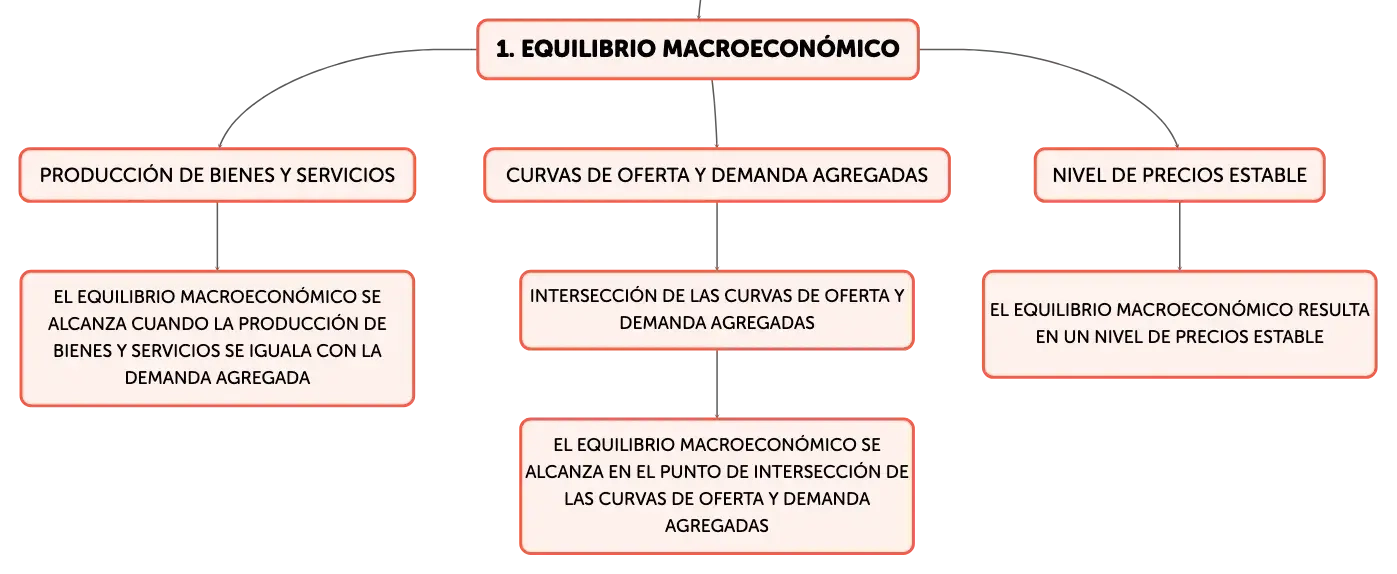 1. EQUILIBRIO MACROECONÓMICO

PRODUCCIÓN DE BIENES Y SERVICIOS

EL EQUILIBRIO MACROECONÓMICO SE ALCANZA CUANDO LA PRODUCCIÓN DE BIENES Y SERVICIOS SE IGUALA CON LA DEMANDA AGREGADA

CURVAS DE OFERTA Y DEMANDA AGREGADAS

INTERSECCIÓN DE LAS CURVAS DE OFERTA Y DEMANDA AGREGADAS

EL EQUILIBRIO MACROECONÓMICO SE ALCANZA EN EL PUNTO DE INTERSECCIÓN DE LAS CURVAS DE OFERTA Y DEMANDA AGREGADAS

NIVEL DE PRECIOS ESTABLE

EL EQUILIBRIO MACROECONÓMICO RESULTA EN UN NIVEL DE PRECIOS ESTABLE